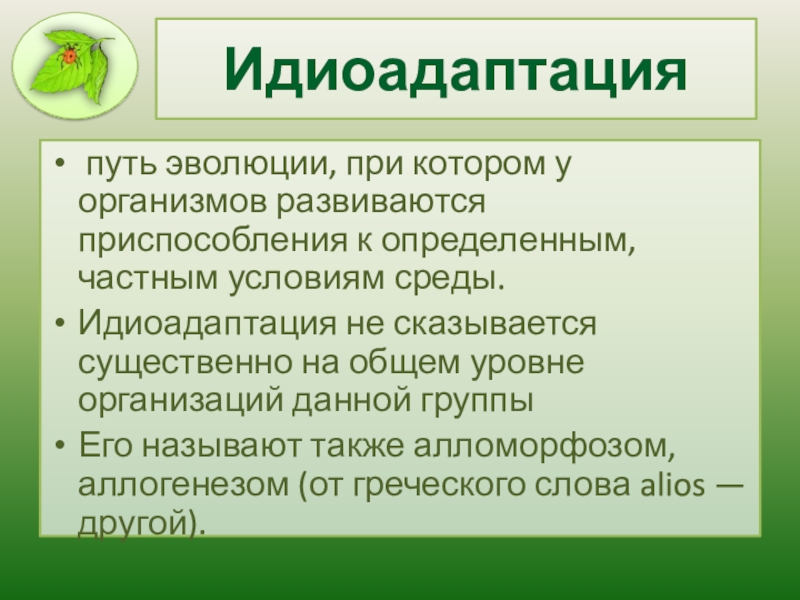 Идиоадаптация

• путь эволюции, при котором у организмов развиваются приспособления к определенным, частным условиям среды.

• Идиоадаптация не сказывается существенно на общем уровне организаций данной группы

• Его называют также алломорфозом, аллогенезом (от греческого слова alios — другой).